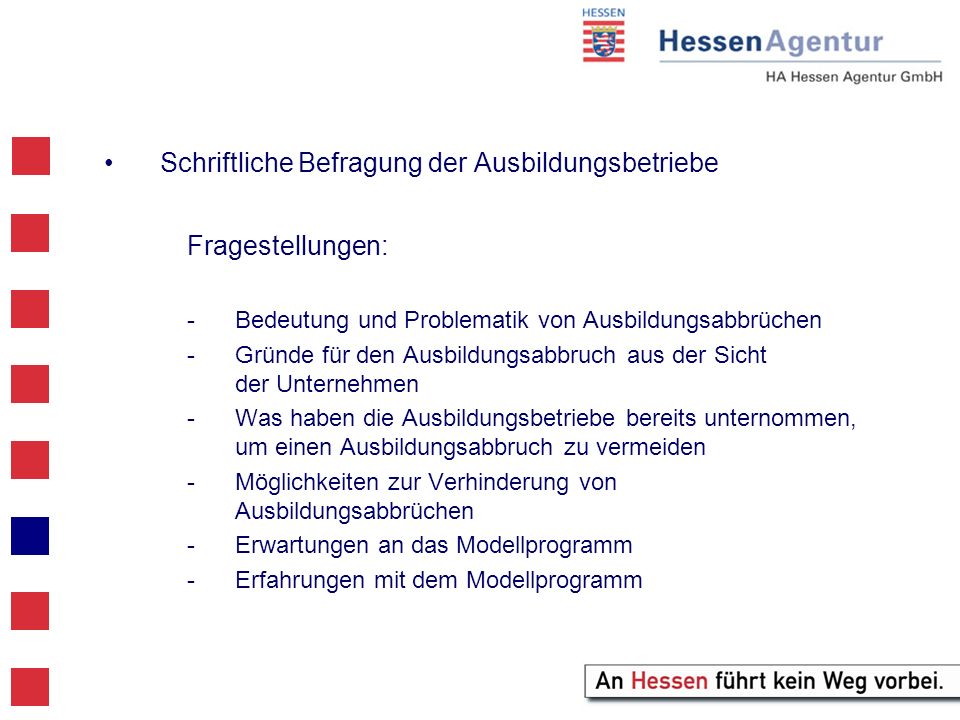 HESSEN

HessenAgentur
HA Hessen Agentur GmbH

• Schriftliche Befragung der Ausbildungsbetriebe

Fragestellungen:

- Bedeutung und Problematik von Ausbildungsabbrüchen
- Gründe für den Ausbildungsabbruch aus der Sicht der Unternehmen
- Was haben die Ausbildungsbetriebe bereits unternommen, um einen Ausbildungsabbruch zu vermeiden
- Möglichkeiten zur Verhinderung von Ausbildungsabbrüchen
- Erwartungen an das Modellprogramm
- Erfahrungen mit dem Modellprogramm

An Hessen führt kein Weg vorbei.